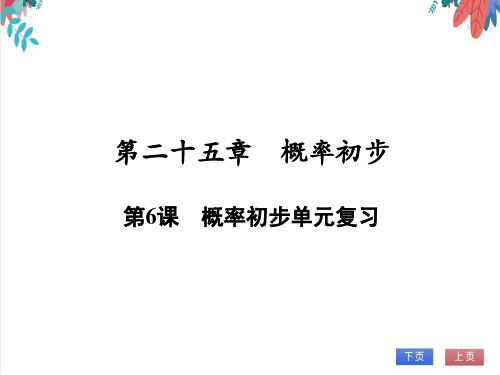 第二十五章　概率初步

第6课　概率初步单元复习

下页　上页